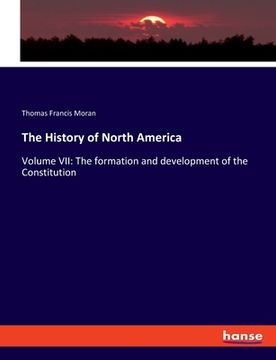 Thomas Francis Moran

The History of North America

Volume VII: The formation and development of the Constitution

hanse